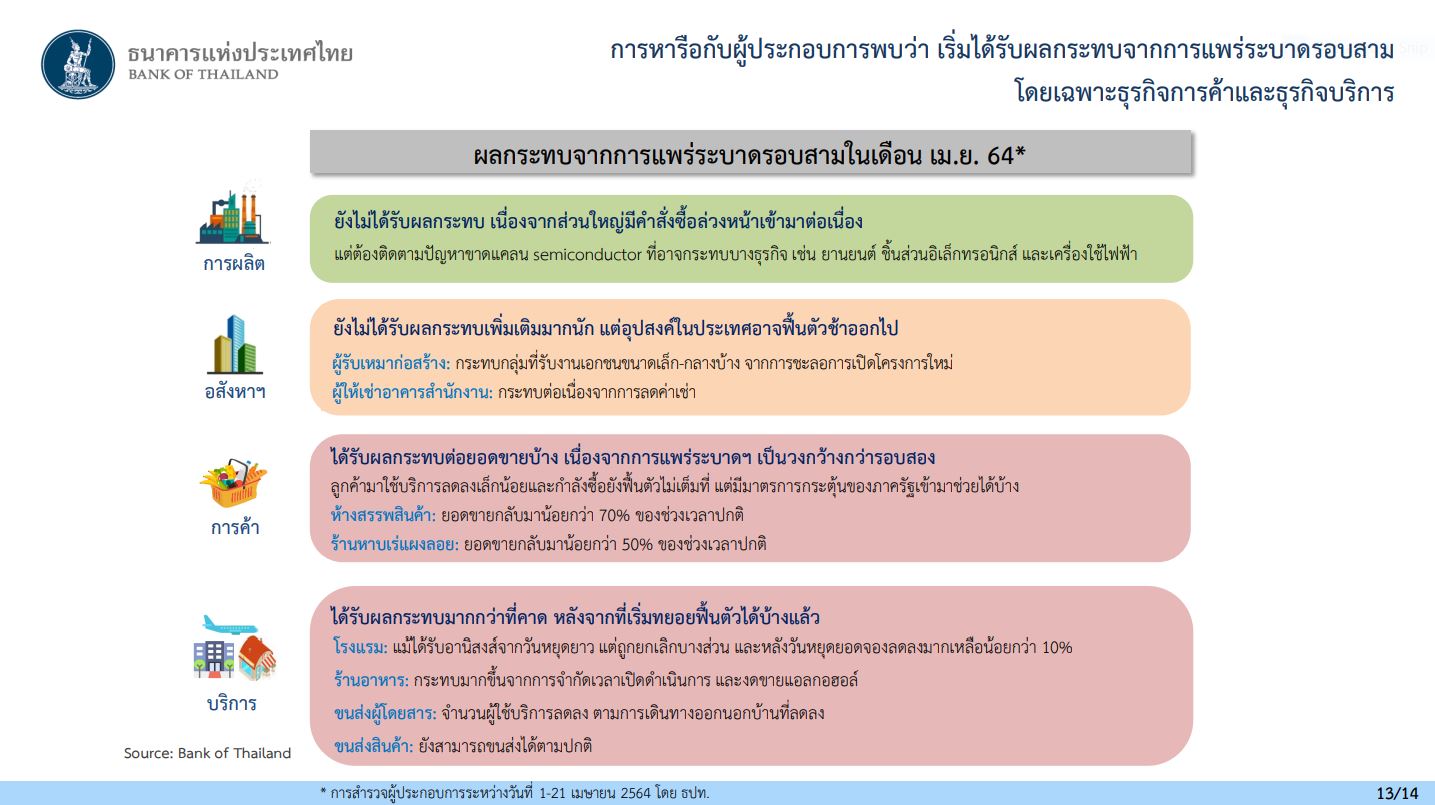 ธนาคารแห่งประเทศไทย
BANK OF THAILAND

การหารือกับผู้ประกอบการพบว่า เริ่มได้รับผลกระทบจากการแพร่ระบาดรอบสาม โดยเฉพาะธุรกิจการค้าและธุรกิจบริการ

ผลกระทบจากการแพร่ระบาดรอบสามในเดือน เม.ย. 64*

การผลิต

ยังไม่ได้รับผลกระทบ เนื่องจากส่วนใหญ่มีคำสั่งซื้อล่วงหน้าเข้ามาต่อเนื่อง
แต่ต้องติดตามปัญหาขาดแคลน semiconductor ที่อาจกระทบบางธุรกิจ เช่น ยานยนต์ ชิ้นส่วนอิเล็กทรอนิกส์ และเครื่องใช้ไฟฟ้า

อสังหาฯ

ยังไม่ได้รับผลกระทบเพิ่มเติมมากนัก แต่อุปสงค์ในประเทศอาจฟื้นตัวช้าออกไป
ผู้รับเหมาก่อสร้าง: กระทบกลุ่มที่รับงานเอกชนขนาดเล็ก-กลางบ้าง จากการชะลอการเปิดโครงการใหม่
ผู้ให้เช่าอาคารสำนักงาน: กระทบต่อเนื่องจากการลดค่าเช่า

การค้า

ได้รับผลกระทบต่อยอดขายบ้าง เนื่องจากการแพร่ระบาดฯ เป็นวงกว้างกว่ารอบสอง
ลูกค้ามาใช้บริการลดลงเล็กน้อยและกำลังซื้อยังฟื้นตัวไม่เต็มที่ แต่มีมาตรการกระตุ้นของภาครัฐเข้ามาช่วยได้บ้าง
ห้างสรรพสินค้า: ยอดขายกลับมาน้อยกว่า 70% ของช่วงเวลาปกติ
ร้านหาบเร่แผงลอย: ยอดขายกลับมาน้อยกว่า 50% ของช่วงเวลาปกติ

บริการ

ได้รับผลกระทบมากกว่าที่คาด หลังจากที่เริ่มทยอยฟื้นตัวได้บ้างแล้ว
โรงแรม: แม้ได้รับอานิสงส์จากวันหยุดยาว แต่ถูกยกเลิกบางส่วน และหลังวันหยุดยอดจองลดลงมากเหลือน้อยกว่า 10%
ร้านอาหาร: กระทบมากขึ้นจากการจำกัดเวลาเปิดดำเนินการ และงดขายแอลกอฮอล์
ขนส่งผู้โดยสาร: จำนวนผู้ใช้บริการลดลง ตามการเดินทางออกนอกบ้านที่ลดลง
ขนส่งสินค้า: ยังสามารถขนส่งได้ตามปกติ

Source: Bank of Thailand

* การสำรวจผู้ประกอบการระหว่างวันที่ 1-21 เมษายน 2564 โดย ธปท.

13/14